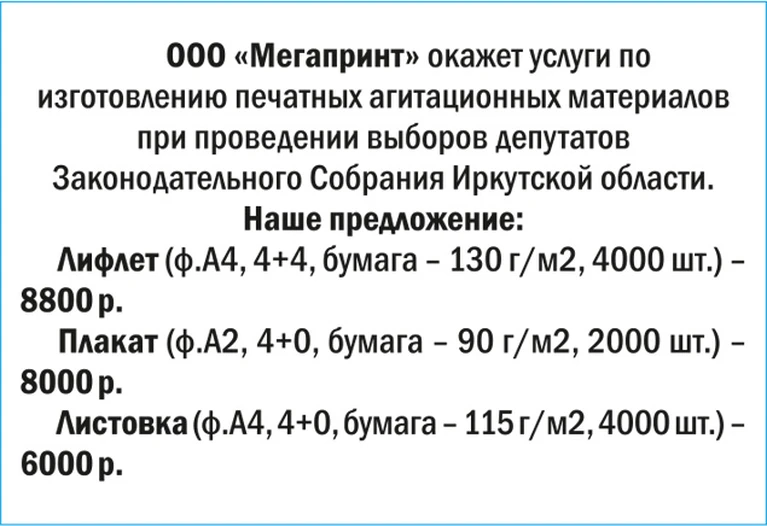 ООО «Мегапринт» окажет услуги по изготовлению печатных агитационных материалов при проведении выборов депутатов Законодательного Собрания Иркутской области.

Наше предложение:

Лифлет (ф.А4, 4+4, бумага – 130 г/м2, 4000 шт.) – 8800 р.

Плакат (ф.А2, 4+0, бумага – 90 г/м2, 2000 шт.) – 8000 р.

Листовка (ф.А4, 4+0, бумага – 115 г/м2, 4000 шт.) – 6000 р.